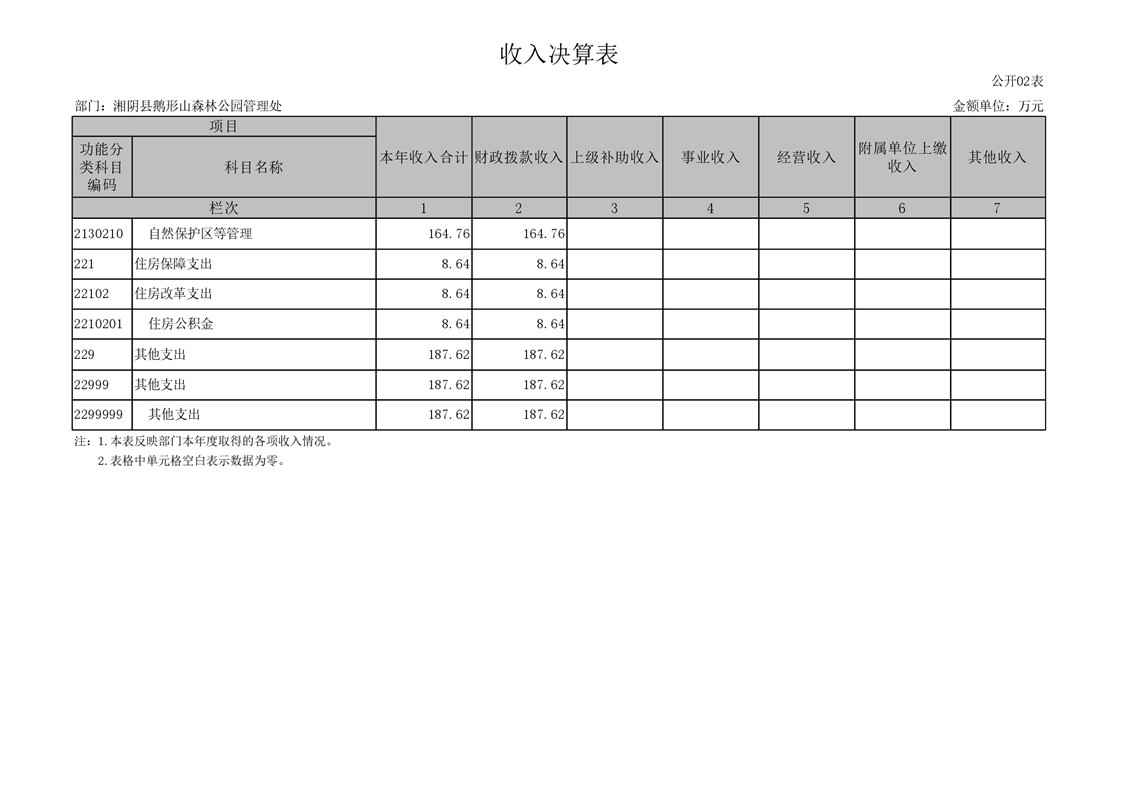 收入决算表

公开02表

部门：湘阴县鹅形山森林公园管理处

金额单位：万元

| 项目 | | 本年收入合计 | 财政拨款收入 | 上级补助收入 | 事业收入 | 经营收入 | 附属单位上缴收入 | 其他收入 |
|---|---|---|---|---|---|---|---|---|
| 功能分类科目编码 | 科目名称 | | | | | | | |
| 栏次 | | 1 | 2 | 3 | 4 | 5 | 6 | 7 |
| 2130210 | 自然保护区等管理 | 164.76 | 164.76 | | | | | |
| 221 | 住房保障支出 | 8.64 | 8.64 | | | | | |
| 22102 | 住房改革支出 | 8.64 | 8.64 | | | | | |
| 2210201 | 住房公积金 | 8.64 | 8.64 | | | | | |
| 229 | 其他支出 | 187.62 | 187.62 | | | | | |
| 22999 | 其他支出 | 187.62 | 187.62 | | | | | |
| 2299999 | 其他支出 | 187.62 | 187.62 | | | | | |

注：1.本表反映部门本年度取得的各项收入情况。

2.表格中单元格空白表示数据为零。